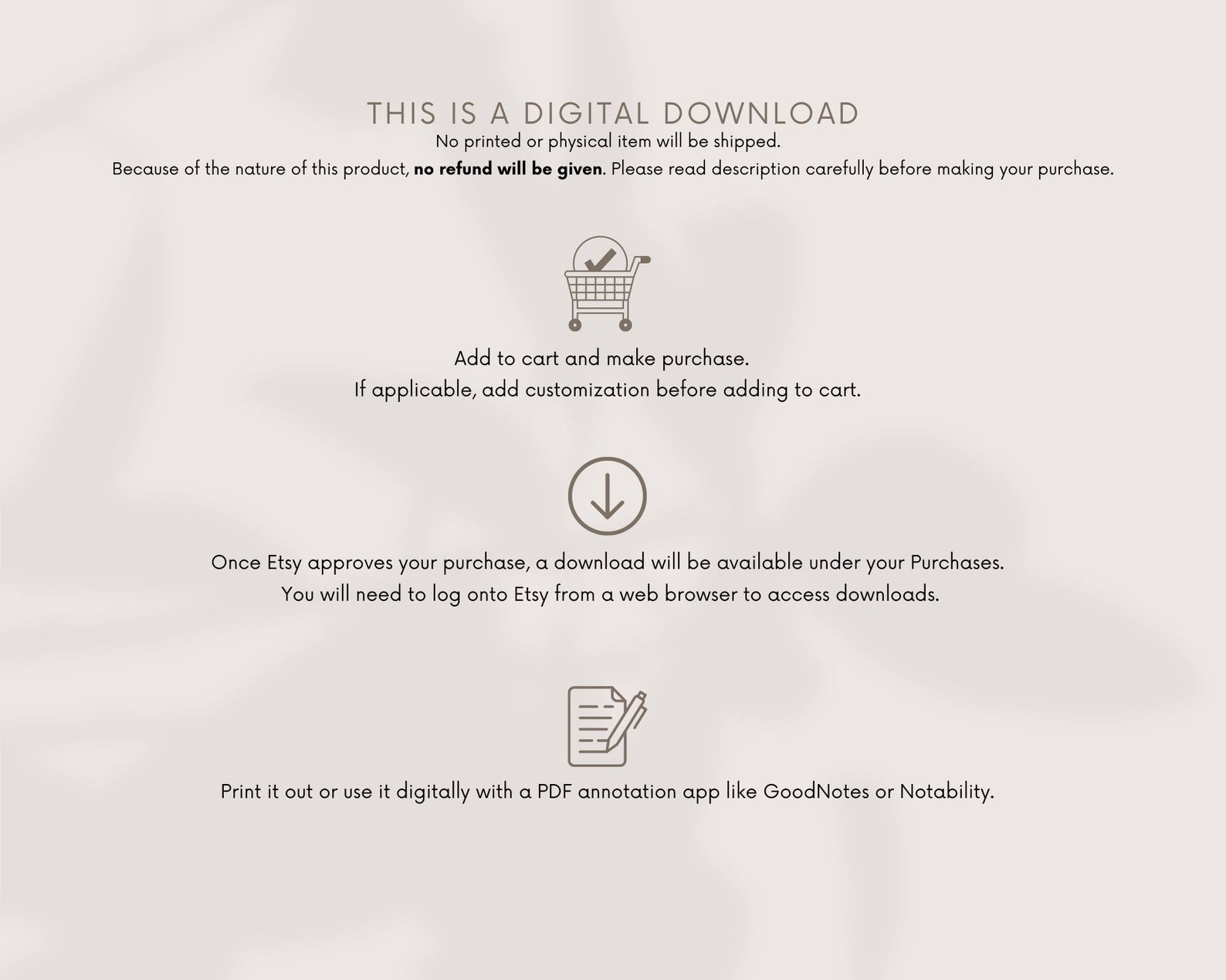 THIS IS A DIGITAL DOWNLOAD

No printed or physical item will be shipped.

Because of the nature of this product, no refund will be given. Please read description carefully before making your purchase.

Add to cart and make purchase.
If applicable, add customization before adding to cart.

Once Etsy approves your purchase, a download will be available under your Purchases.
You will need to log onto Etsy from a web browser to access downloads.

Print it out or use it digitally with a PDF annotation app like GoodNotes or Notability.